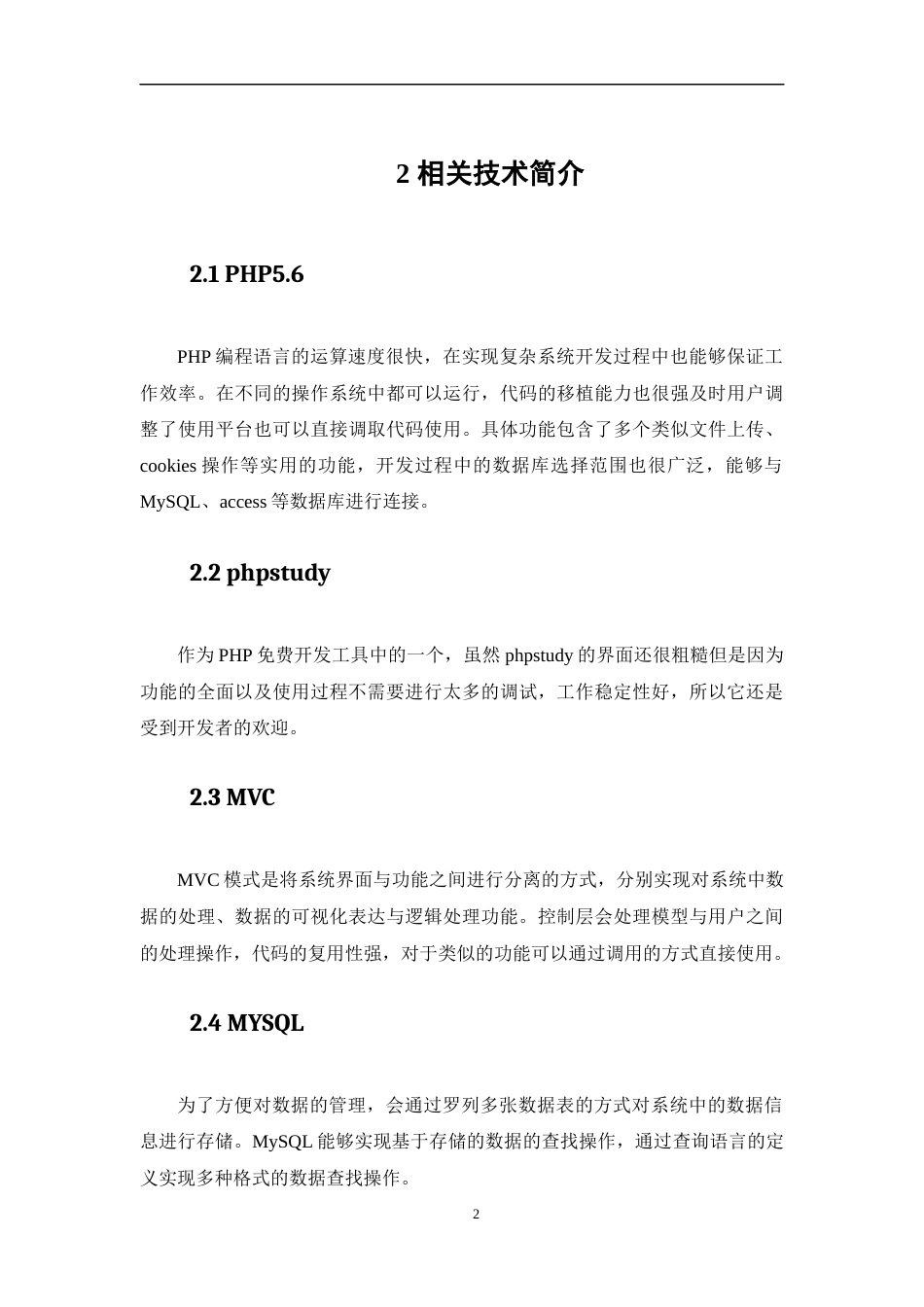 2 相关技术简介

2.1 PHP5.6

PHP 编程语言的运算速度很快，在实现复杂系统开发过程中也能够保证工作效率。在不同的操作系统中都可以运行，代码的移植能力也很强及时用户调整了使用平台也可以直接调取代码使用。具体功能包含了多个类似文件上传、cookies 操作等实用的功能，开发过程中的数据库选择范围也很广泛，能够与 MySQL、access 等数据库进行连接。

2.2 phpstudy

作为 PHP 免费开发工具中的一个，虽然 phpstudy 的界面还很粗糙但是因为功能的全面以及使用过程不需要进行太多的调试，工作稳定性好，所以它还是受到开发者的欢迎。

2.3 MVC

MVC 模式是将系统界面与功能之间进行分离的方式，分别实现对系统中数据的处理、数据的可视化表达与逻辑处理功能。控制层会处理模型与用户之间的处理操作，代码的复用性强，对于类似的功能可以通过调用的方式直接使用。

2.4 MYSQL

为了方便对数据的管理，会通过罗列多张数据表的方式对系统中的数据信息进行存储。MySQL 能够实现基于存储的数据的查找操作，通过查询语言的定义实现多种格式的数据查找操作。

2